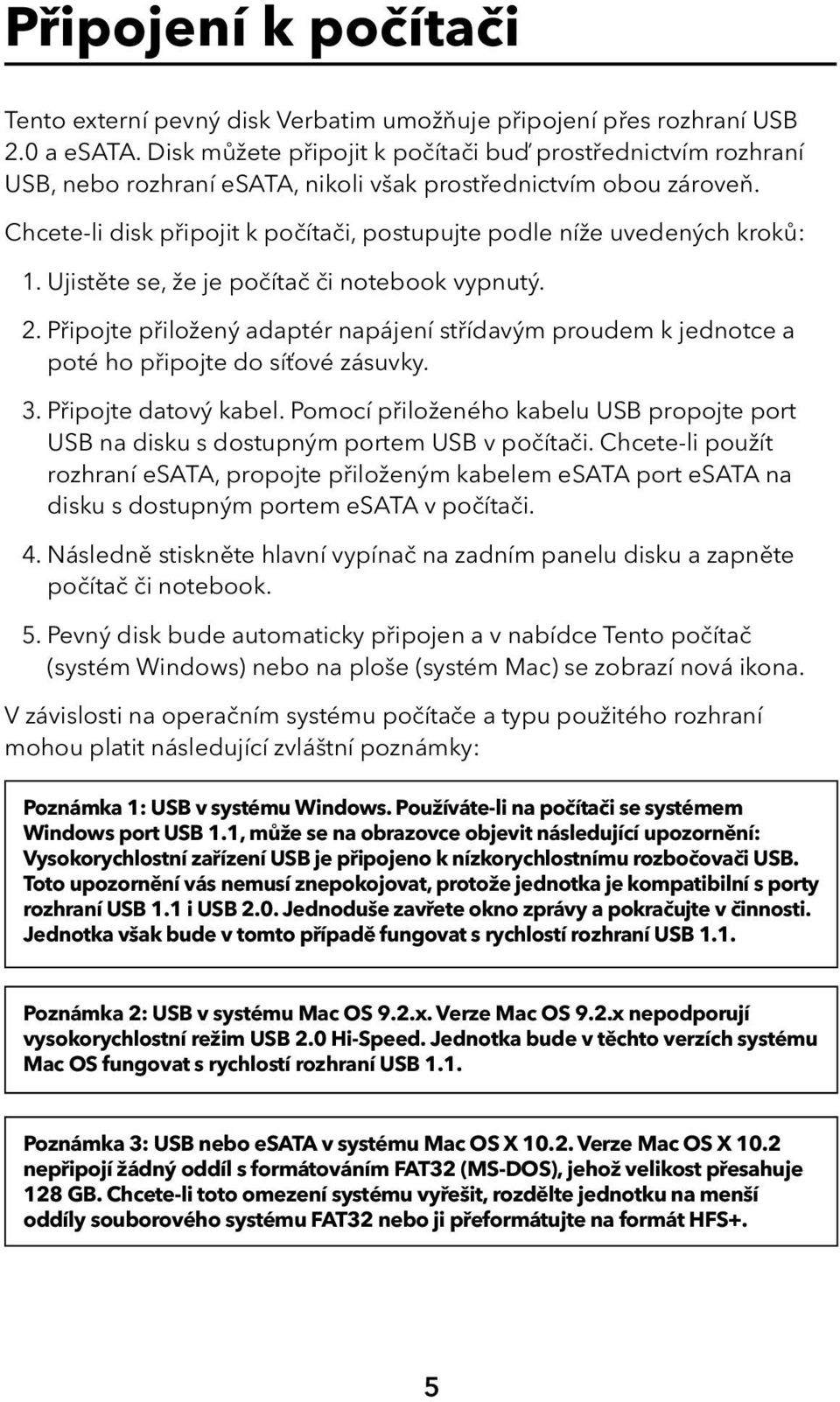 Připojení k počítači

Tento externí pevný disk Verbatim umožňuje připojení přes rozhraní USB 2.0 a eSATA. Disk můžete připojit k počítači buď prostřednictvím rozhraní USB, nebo rozhraní eSATA, nikoli však prostřednictvím obou zároveň.

Chcete-li disk připojit k počítači, postupujte podle níže uvedených kroků:

1. Ujistěte se, že je počítač či notebook vypnutý.

2. Připojte přiložený adaptér napájení střídavým proudem k jednotce a poté ho připojte do síťové zásuvky.

3. Připojte datový kabel. Pomocí přiloženého kabelu USB propojte port USB na disku s dostupným portem USB v počítači. Chcete-li použít rozhraní eSATA, propojte přiloženým kabelem eSATA port eSATA na disku s dostupným portem eSATA v počítači.

4. Následně stiskněte hlavní vypínač na zadním panelu disku a zapněte počítač či notebook.

5. Pevný disk bude automaticky připojen a v nabídce Tento počítač (systém Windows) nebo na ploše (systém Mac) se zobrazí nová ikona.

V závislosti na operačním systému počítače a typu použitého rozhraní mohou platit následující zvláštní poznámky:

Poznámka 1: USB v systému Windows. Používáte-li na počítači se systémem Windows port USB 1.1, může se na obrazovce objevit následující upozornění: Vysokorychlostní zařízení USB je připojeno k nízkorychlostnímu rozbočovači USB. Toto upozornění vás nemusí znepokojovat, protože jednotka je kompatibilní s porty rozhraní USB 1.1 i USB 2.0. Jednoduše zavřete okno zprávy a pokračujte v činnosti. Jednotka však bude v tomto případě fungovat s rychlostí rozhraní USB 1.1.

Poznámka 2: USB v systému Mac OS 9.2.x. Verze Mac OS 9.2.x nepodporují vysokorychlostní režim USB 2.0 Hi-Speed. Jednotka bude v těchto verzích systému Mac OS fungovat s rychlostí rozhraní USB 1.1.

Poznámka 3: USB nebo eSATA v systému Mac OS X 10.2. Verze Mac OS X 10.2 nepřipojí žádný oddíl s formátováním FAT32 (MS-DOS), jehož velikost přesahuje 128 GB. Chcete-li toto omezení systému vyřešit, rozdělte jednotku na menší oddíly souborového systému FAT32 nebo ji přeformátujte na formát HFS+.

5